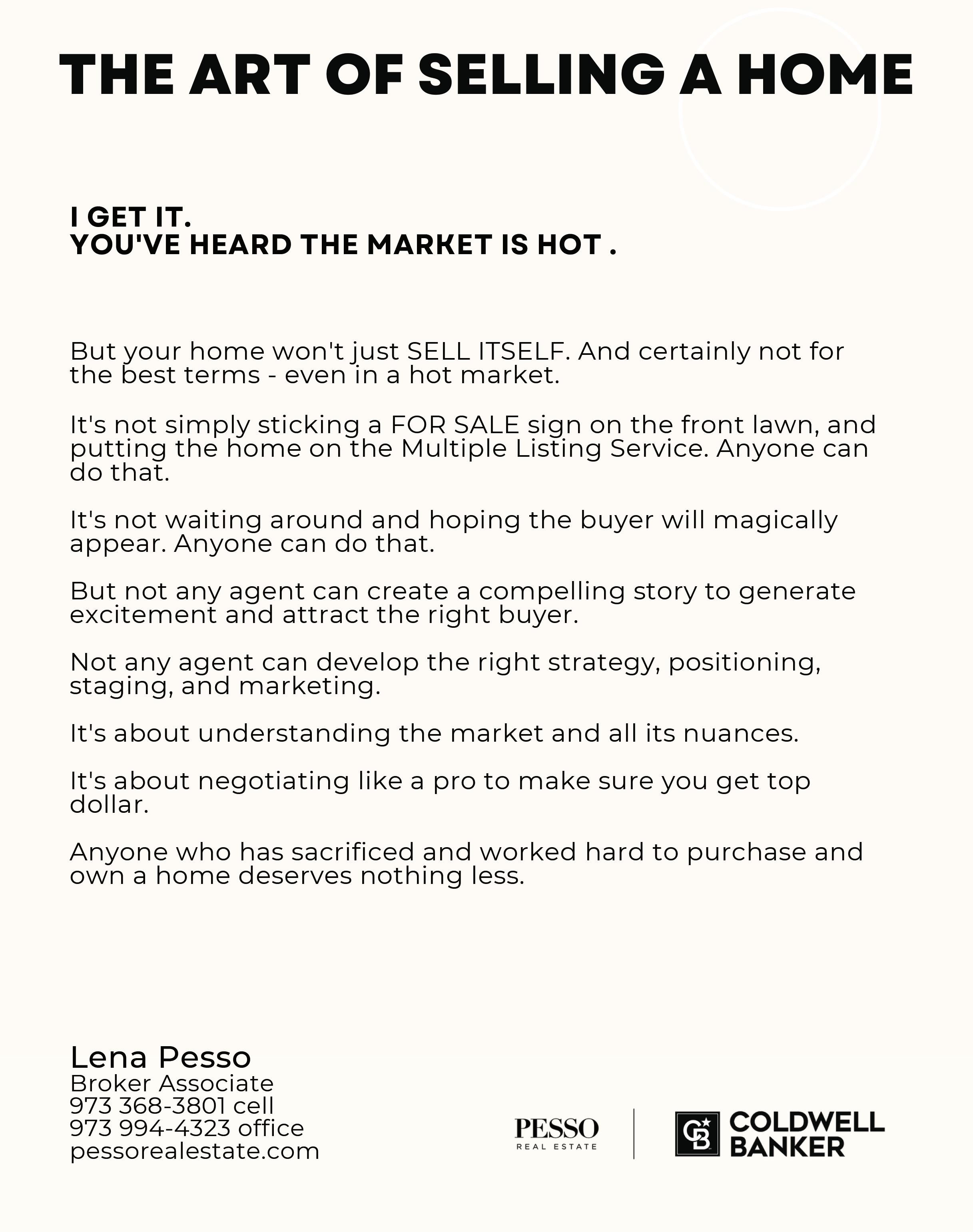 THE ART OF SELLING A HOME

I GET IT.
YOU'VE HEARD THE MARKET IS HOT .

But your home won't just SELL ITSELF. And certainly not for the best terms - even in a hot market.

It's not simply sticking a FOR SALE sign on the front lawn, and putting the home on the Multiple Listing Service. Anyone can do that.

It's not waiting around and hoping the buyer will magically appear. Anyone can do that.

But not any agent can create a compelling story to generate excitement and attract the right buyer.

Not any agent can develop the right strategy, positioning, staging, and marketing.

It's about understanding the market and all its nuances.

It's about negotiating like a pro to make sure you get top dollar.

Anyone who has sacrificed and worked hard to purchase and own a home deserves nothing less.

Lena Pesso
Broker Associate
973 368-3801 cell
973 994-4323 office
pessorealestate.com

PESSO
REAL ESTATE

CB COLDWELL BANKER